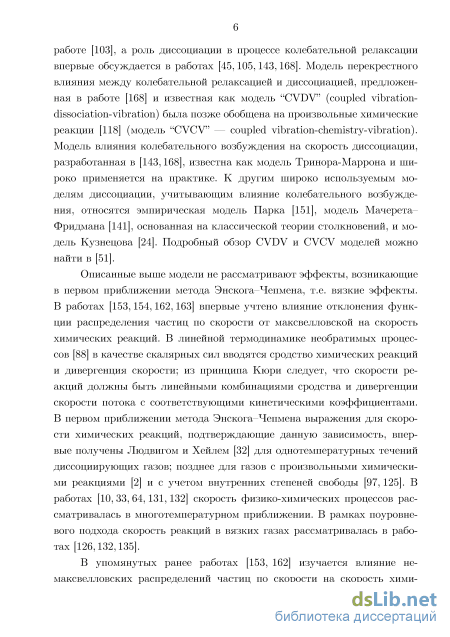 6

работе [103], а роль диссоциации в процессе колебательной релаксации впервые обсуждается в работах [45, 105, 143, 168]. Модель перекрестного влияния между колебательной релаксацией и диссоциацией, предложенная в работе [168] и известная как модель "CVDV" (coupled vibration-dissociation-vibration) была позже обобщена на произвольные химические реакции [118] (модель "CVCV" — coupled vibration-chemistry-vibration). Модель влияния колебательного возбуждения на скорость диссоциации, разработанная в [143, 168], известна как модель Тринора-Маррона и широко применяется на практике. К другим широко используемым моделям диссоциации, учитывающим влияние колебательного возбуждения, относятся эмпирическая модель Парка [151], модель Мачерета–Фридмана [141], основанная на классической теории столкновений, и модель Кузнецова [24]. Подробный обзор CVDV и CVCV моделей можно найти в [51].

Описанные выше модели не рассматривают эффекты, возникающие в первом приближении метода Энскога–Чепмена, т.е. вязкие эффекты. В работах [153, 154, 162, 163] впервые учтено влияние отклонения функции распределения частиц по скорости от максвелловской на скорость химических реакций. В линейной термодинамике необратимых процессов [88] в качестве скалярных сил вводятся сродство химических реакций и дивергенция скорости; из принципа Кюри следует, что скорости реакций должны быть линейными комбинациями сродства и дивергенции скорости потока с соответствующими кинетическими коэффициентами. В первом приближении метода Энскога–Чепмена выражения для скорости химических реакций, подтверждающие данную зависимость, впервые получены Людвигом и Хейлем [32] для однотемпературных течений диссоциирующих газов; позднее для газов с произвольными химическими реакциями [2] и с учетом внутренних степеней свободы [97, 125]. В работах [10, 33, 64, 131, 132] скорость физико-химических процессов рассматривалась в многотемпературном приближении. В рамках поуровневого подхода скорость реакций в вязких газах рассматривалась в работах [126, 132, 135].

В упомянутых ранее работах [153, 162] изучается влияние немаксвелловских распределений частиц по скорости на скорость хими-

dsLib.net
библиотека диссертаций